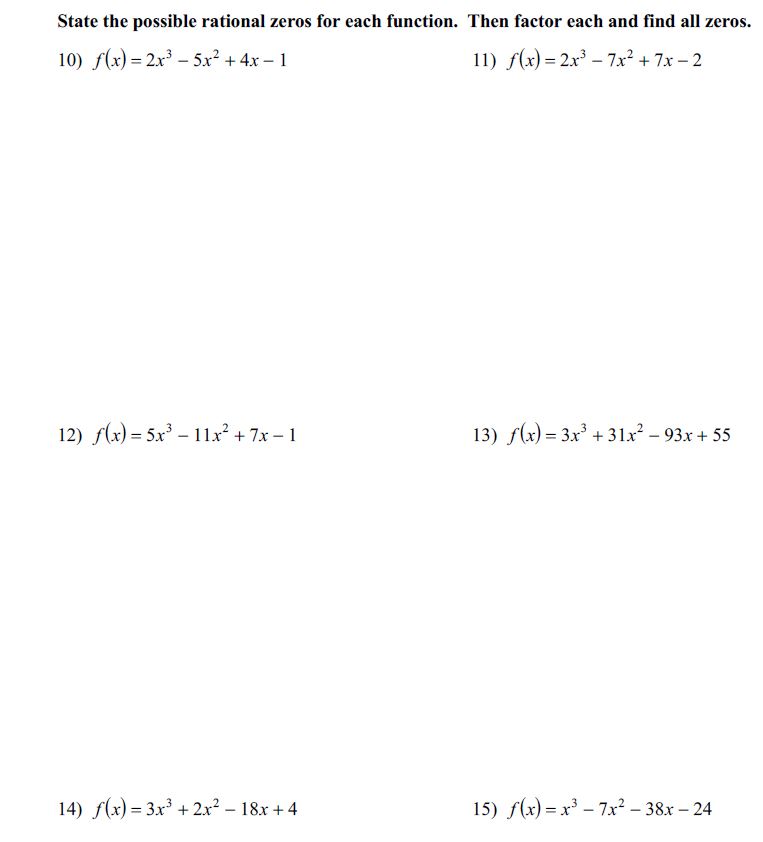 State the possible rational zeros for each function. Then factor each and find all zeros.

10) $f(x) = 2x^3 - 5x^2 + 4x - 1$

11) $f(x) = 2x^3 - 7x^2 + 7x - 2$

12) $f(x) = 5x^3 - 11x^2 + 7x - 1$

13) $f(x) = 3x^3 + 31x^2 - 93x + 55$

14) $f(x) = 3x^3 + 2x^2 - 18x + 4$

15) $f(x) = x^3 - 7x^2 - 38x - 24$